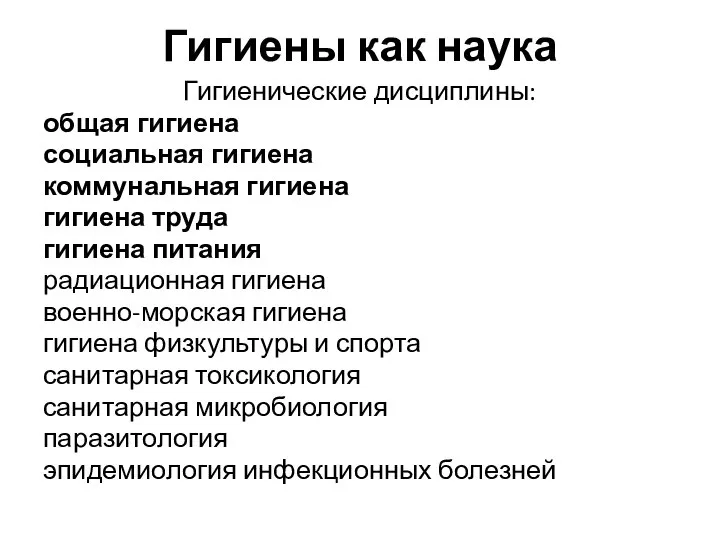 Гигиены как наука

Гигиенические дисциплины:

общая гигиена
социальная гигиена
коммунальная гигиена
гигиена труда
гигиена питания
радиационная гигиена
военно-морская гигиена
гигиена физкультуры и спорта
санитарная токсикология
санитарная микробиология
паразитология
эпидемиология инфекционных болезней